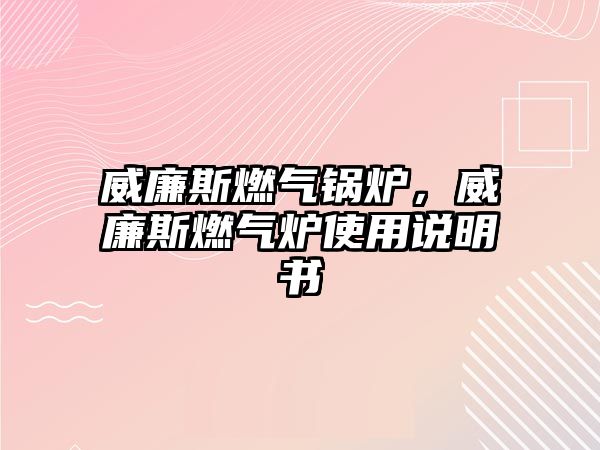 威廉斯燃气锅炉，威廉斯燃气炉使用说明书